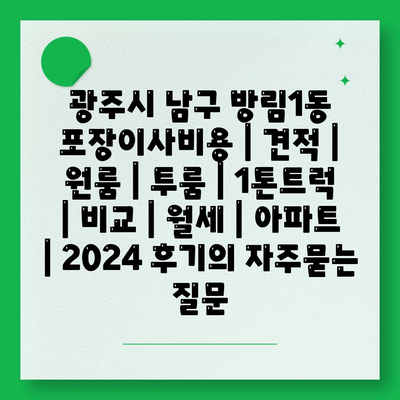 광주시 남구 방림1동 포장이사비용 | 견적 | 원룸 | 투룸 | 1톤트럭 | 비교 | 월세 | 아파트 | 2024 후기의 자주묻는 질문